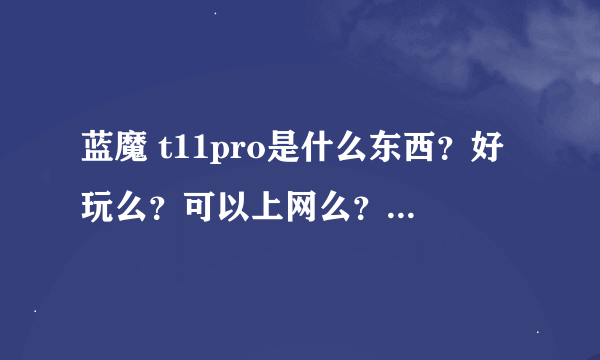 蓝魔 t11pro是什么东西？好玩么？可以上网么？...